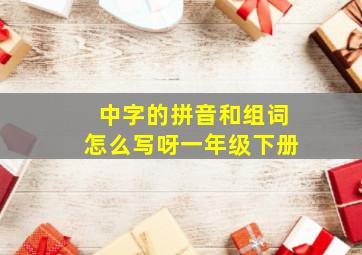 中字的拼音和组词
怎么写呀一年级下册